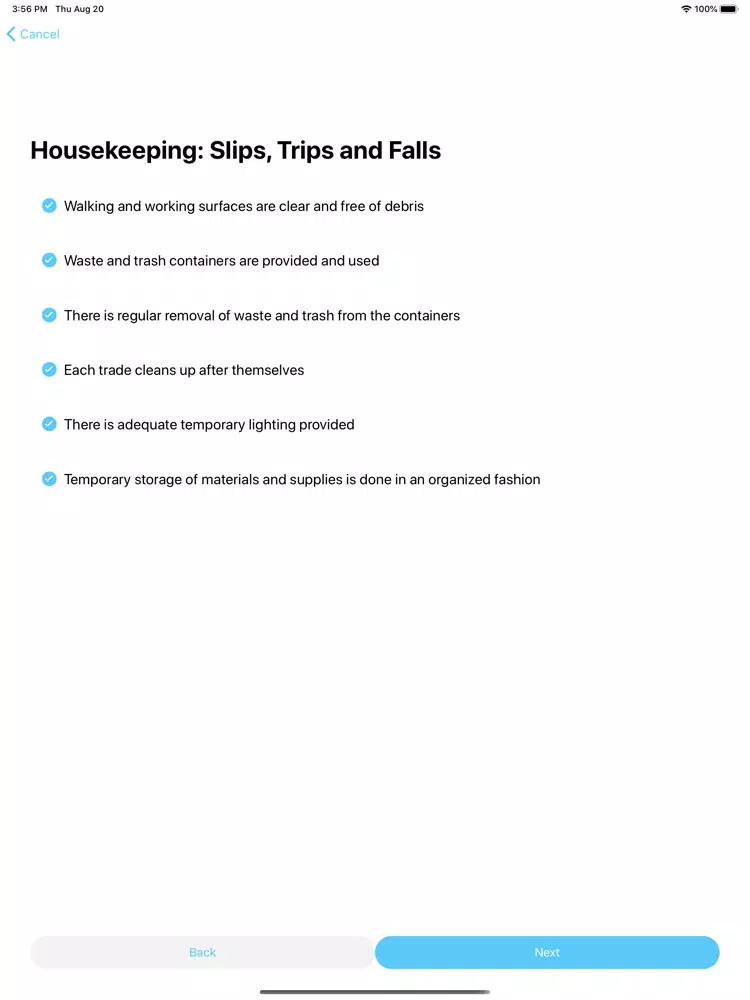 3:56 PM Thu Aug 20
100%

Cancel

Housekeeping: Slips, Trips and Falls

Walking and working surfaces are clear and free of debris

Waste and trash containers are provided and used

There is regular removal of waste and trash from the containers

Each trade cleans up after themselves

There is adequate temporary lighting provided

Temporary storage of materials and supplies is done in an organized fashion

Back

Next